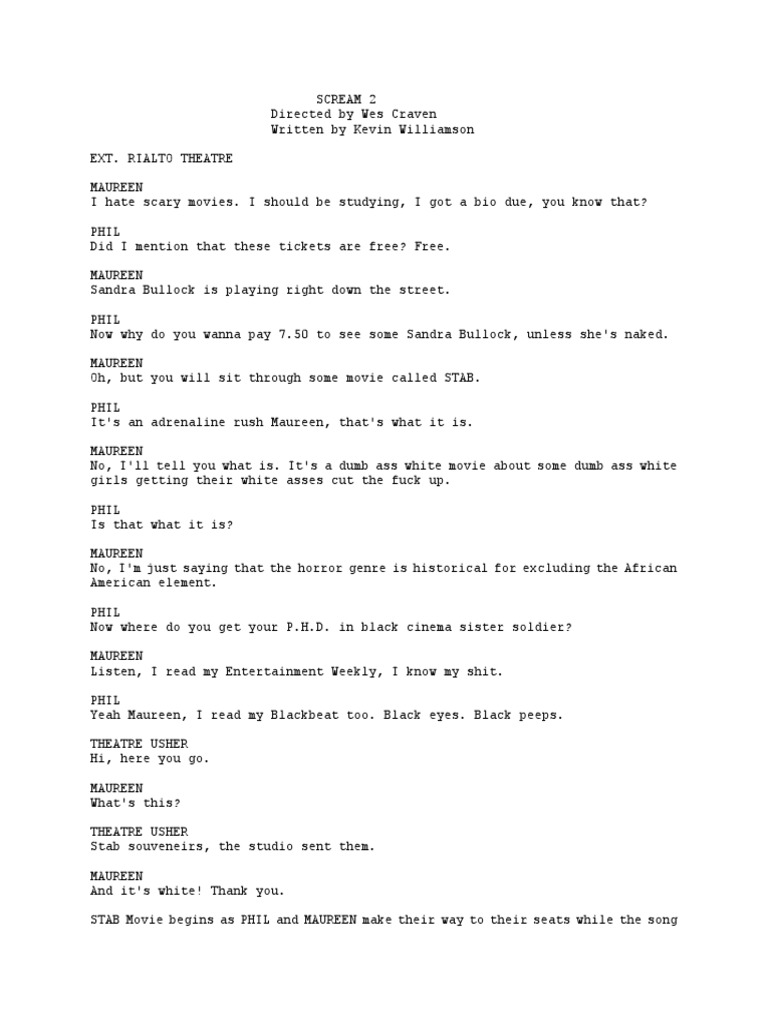 SCREAM 2
Directed by Wes Craven
Written by Kevin Williamson

EXT. RIALTO THEATRE

MAUREEN
I hate scary movies. I should be studying, I got a bio due, you know that?

PHIL
Did I mention that these tickets are free? Free.

MAUREEN
Sandra Bullock is playing right down the street.

PHIL
Now why do you wanna pay 7.50 to see some Sandra Bullock, unless she's naked.

MAUREEN
Oh, but you will sit through some movie called STAB.

PHIL
It's an adrenaline rush Maureen, that's what it is.

MAUREEN
No, I'll tell you what is. It's a dumb ass white movie about some dumb ass white girls getting their white asses cut the fuck up.

PHIL
Is that what it is?

MAUREEN
No, I'm just saying that the horror genre is historical for excluding the African American element.

PHIL
Now where do you get your P.H.D. in black cinema sister soldier?

MAUREEN
Listen, I read my Entertainment Weekly, I know my shit.

PHIL
Yeah Maureen, I read my Blackbeat too. Black eyes. Black peeps.

THEATRE USHER
Hi, here you go.

MAUREEN
What's this?

THEATRE USHER
Stab souveneirs, the studio sent them.

MAUREEN
And it's white! Thank you.

STAB Movie begins as PHIL and MAUREEN make their way to their seats while the song